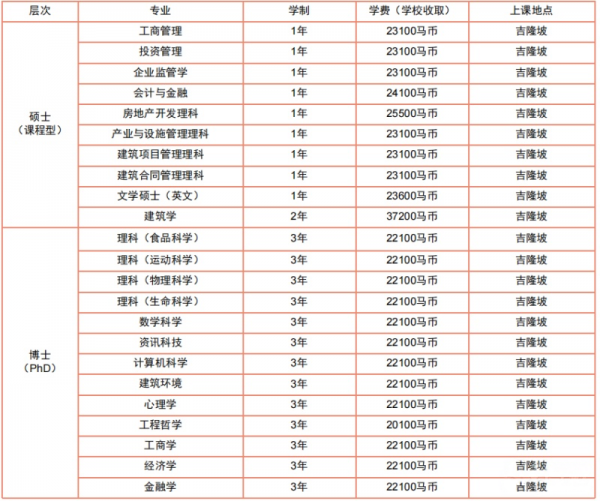 | 层次 | 专业 | 学制 | 学费（学校收取） | 上课地点 |
|---|---|---|---|---|
| 硕士（课程型） | 工商管理 | 1年 | 23100马币 | 吉隆坡 |
| | 投资管理 | 1年 | 23100马币 | 吉隆坡 |
| | 企业监管学 | 1年 | 23100马币 | 吉隆坡 |
| | 会计与金融 | 1年 | 24100马币 | 吉隆坡 |
| | 房地产开发理科 | 1年 | 25500马币 | 吉隆坡 |
| | 产业与设施管理理科 | 1年 | 23100马币 | 吉隆坡 |
| | 建筑项目管理理科 | 1年 | 23100马币 | 吉隆坡 |
| | 建筑合同管理理科 | 1年 | 23100马币 | 吉隆坡 |
| | 文学硕士（英文） | 1年 | 23600马币 | 吉隆坡 |
| | 建筑学 | 2年 | 37200马币 | 吉隆坡 |
| 博士（PhD） | 理科（食品科学） | 3年 | 22100马币 | 吉隆坡 |
| | 理科（运动科学） | 3年 | 22100马币 | 吉隆坡 |
| | 理科（物理科学） | 3年 | 22100马币 | 吉隆坡 |
| | 理科（生命科学） | 3年 | 22100马币 | 吉隆坡 |
| | 数学科学 | 3年 | 22100马币 | 吉隆坡 |
| | 资讯科技 | 3年 | 22100马币 | 吉隆坡 |
| | 计算机科学 | 3年 | 22100马币 | 吉隆坡 |
| | 建筑环境 | 3年 | 22100马币 | 吉隆坡 |
| | 心理学 | 3年 | 22100马币 | 吉隆坡 |
| | 工程哲学 | 3年 | 20100马币 | 吉隆坡 |
| | 工商学 | 3年 | 22100马币 | 吉隆坡 |
| | 经济学 | 3年 | 22100马币 | 吉隆坡 |
| | 金融学 | 3年 | 22100马币 | 吉隆坡 |